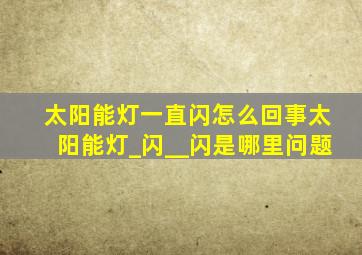 太阳能灯一直闪怎么回事太阳能灯_闪__闪是哪里问题